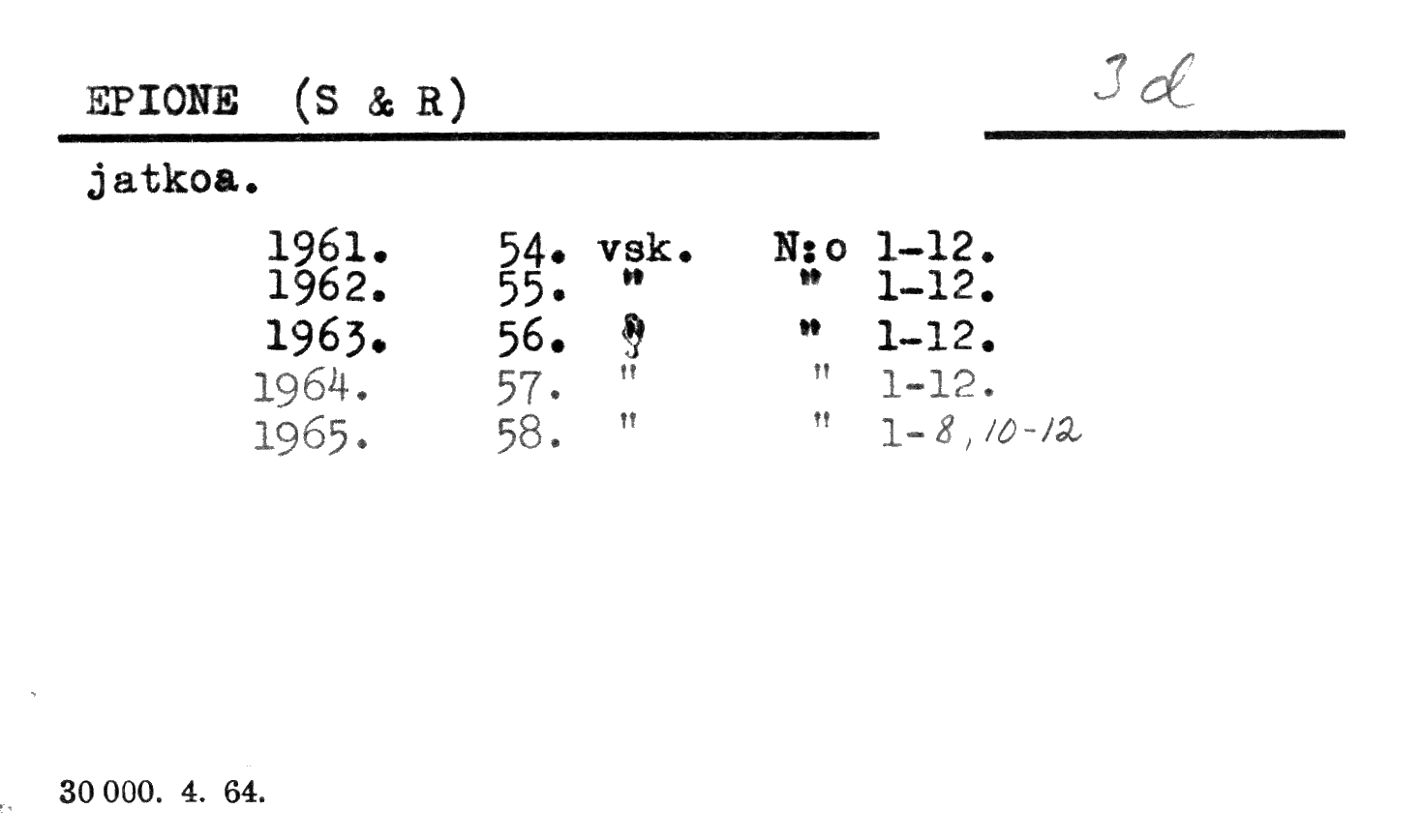 EPIONE (S & R)

3 d

jatkoa.

1961. 54. vsk. N:o 1-12.
1962. 55. " " 1-12.
1963. 56. " " 1-12.
1964. 57. " " 1-12.
1965. 58. " " 1-8, 10-12

30 000. 4. 64.